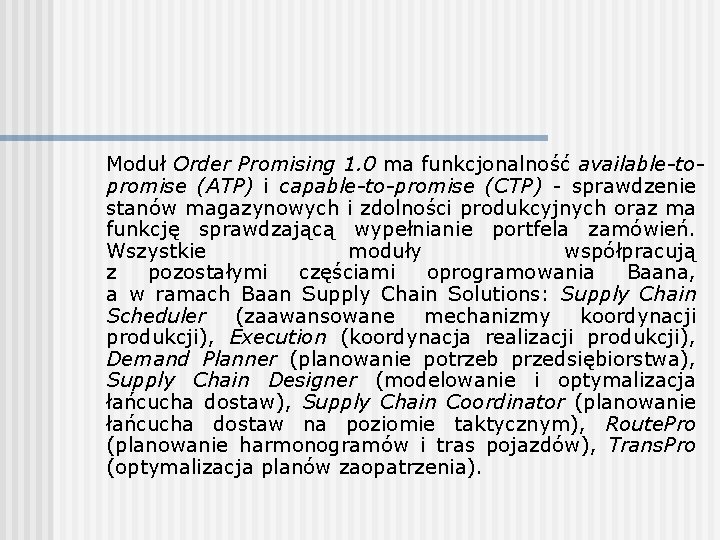 Moduł Order Promising 1.0 ma funkcjonalność available-to-promise (ATP) i capable-to-promise (CTP) - sprawdzenie stanów magazynowych i zdolności produkcyjnych oraz ma funkcję sprawdzającą wypełnianie portfela zamówień. Wszystkie moduły współpracują z pozostałymi częściami oprogramowania Baana, a w ramach Baan Supply Chain Solutions: Supply Chain Scheduler (zaawansowane mechanizmy koordynacji produkcji), Execution (koordynacja realizacji produkcji), Demand Planner (planowanie potrzeb przedsiębiorstwa), Supply Chain Designer (modelowanie i optymalizacja łańcucha dostaw), Supply Chain Coordinator (planowanie łańcucha dostaw na poziomie taktycznym), RoutePro (planowanie harmonogramów i tras pojazdów), TransPro (optymalizacja planów zaopatrzenia).